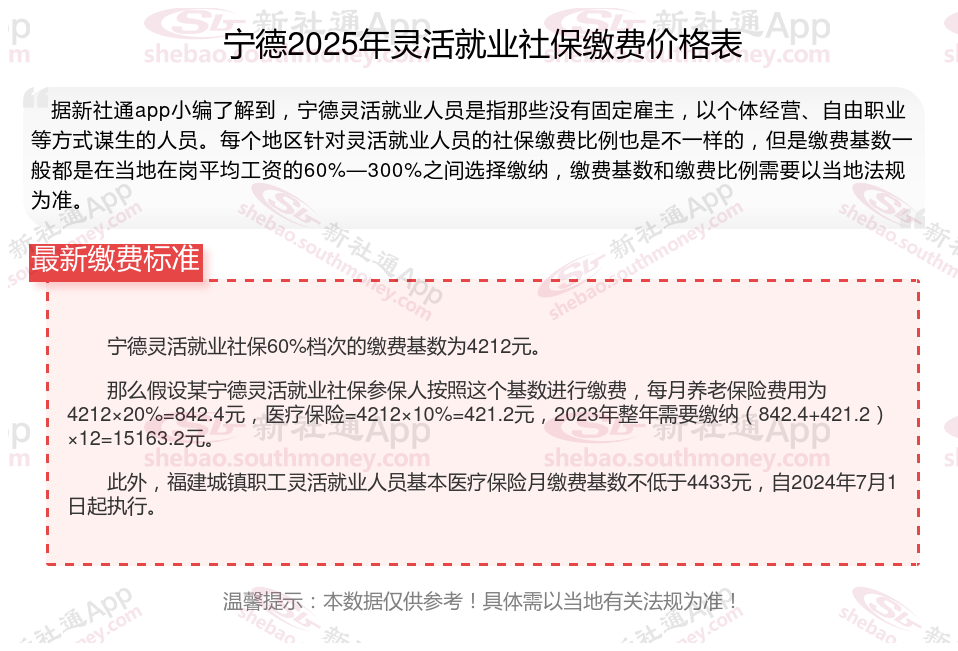 宁德2025年灵活就业社保缴费价格表

据新社通app小编了解到，宁德灵活就业人员是指那些没有固定雇主，以个体经营、自由职业等方式谋生的人员。每个地区针对灵活就业人员的社保缴费比例也是不一样的，但是缴费基数一般都是在当地在岗平均工资的60%—300%之间选择缴纳，缴费基数和缴费比例需要以当地法规为准。

最新缴费标准

宁德灵活就业社保60%档次的缴费基数为4212元。

那么假设某宁德灵活就业社保参保人按照这个基数进行缴费，每月养老保险费用为4212×20%=842.4元，医疗保险=4212×10%=421.2元，2023年整年需要缴纳（842.4+421.2）×12=15163.2元。

此外，福建城镇职工灵活就业人员基本医疗保险月缴费基数不低于4433元，自2024年7月1日起执行。

温馨提示：本数据仅供参考！具体需以当地有关法规为准！

新社通App shebao.southmoney.com